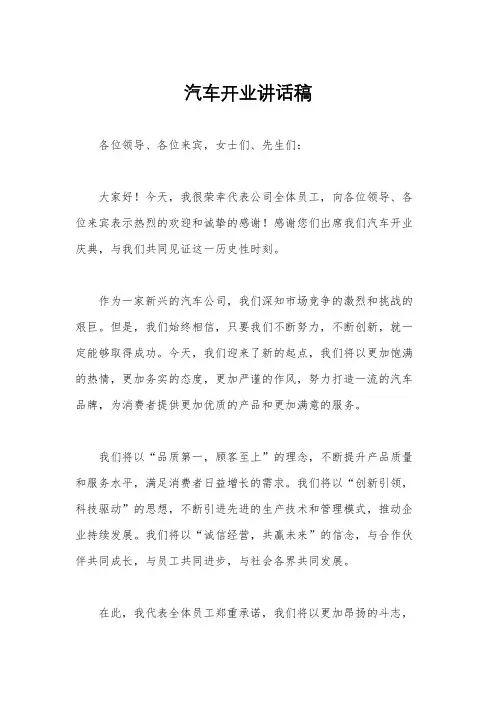 汽车开业讲话稿

各位领导、各位来宾，女士们、先生们：

大家好！今天，我很荣幸代表公司全体员工，向各位领导、各位来宾表示热烈的欢迎和诚挚的感谢！感谢您们出席我们汽车开业庆典，与我们共同见证这一历史性时刻。

作为一家新兴的汽车公司，我们深知市场竞争的激烈和挑战的艰巨。但是，我们始终相信，只要我们不断努力，不断创新，就一定能够取得成功。今天，我们迎来了新的起点，我们将以更加饱满的热情，更加务实的态度，更加严谨的作风，努力打造一流的汽车品牌，为消费者提供更加优质的产品和更加满意的服务。

我们将以“品质第一，顾客至上”的理念，不断提升产品质量和服务水平，满足消费者日益增长的需求。我们将以“创新引领，科技驱动”的思想，不断引进先进的生产技术和管理模式，推动企业持续发展。我们将以“诚信经营，共赢未来”的信念，与合作伙伴共同成长，与员工共同进步，与社会各界共同发展。

在此，我代表全体员工郑重承诺，我们将以更加昂扬的斗志，